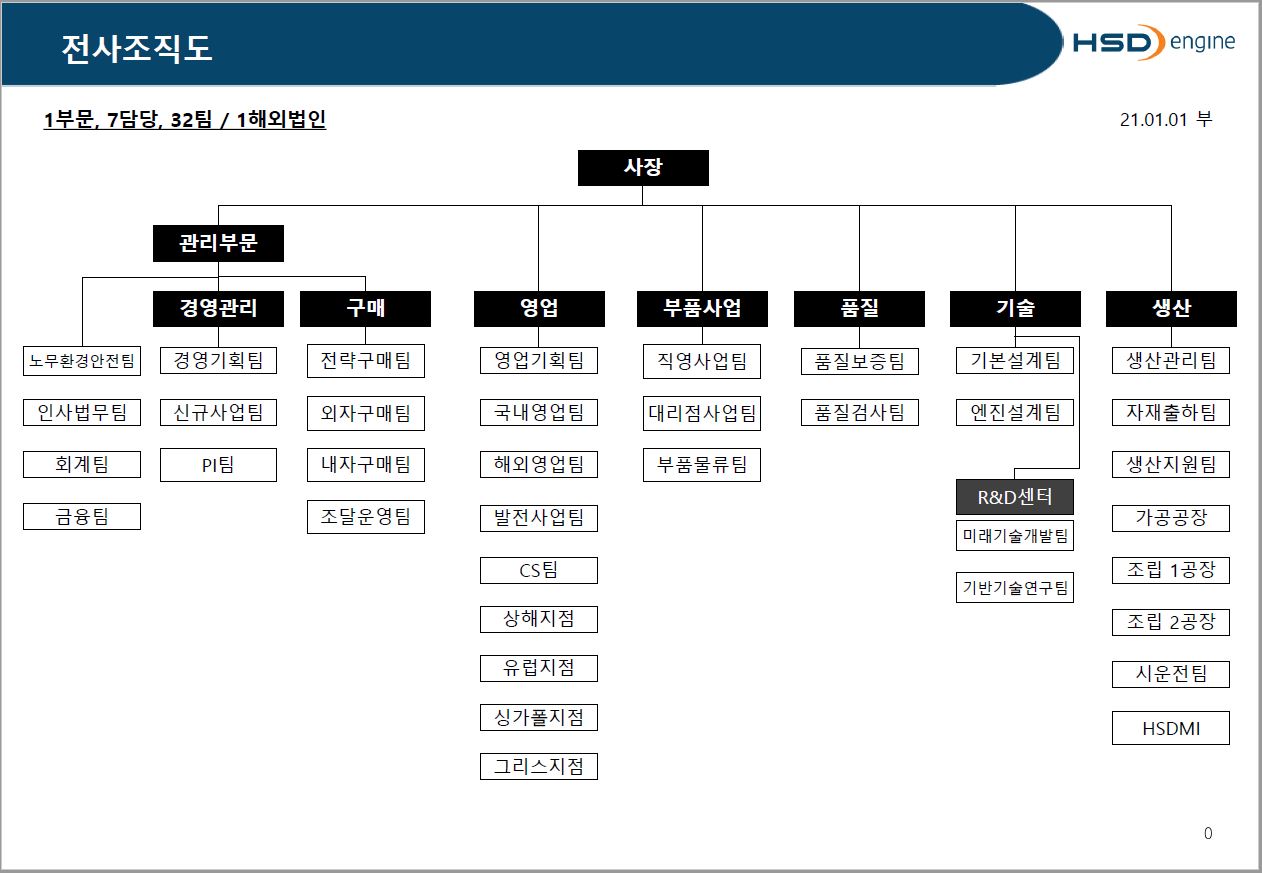 전사조직도

HSD engine

1부문, 7담당, 32팀 / 1해외법인

21.01.01 부

사장

관리부문

노무환경안전팀

인사법무팀

회계팀

금융팀

경영관리

경영기획팀

신규사업팀

PI팀

구매

전략구매팀

외자구매팀

내자구매팀

조달운영팀

영업

영업기획팀

국내영업팀

해외영업팀

발전사업팀

CS팀

상해지점

유럽지점

싱가폴지점

그리스지점

부품사업

직영사업팀

대리점사업팀

부품물류팀

품질

품질보증팀

품질검사팀

기술

기본설계팀

엔진설계팀

R&D센터

미래기술개발팀

기반기술연구팀

생산

생산관리팀

자재출하팀

생산지원팀

가공공장

조립 1공장

조립 2공장

시운전팀

HSDMI

0